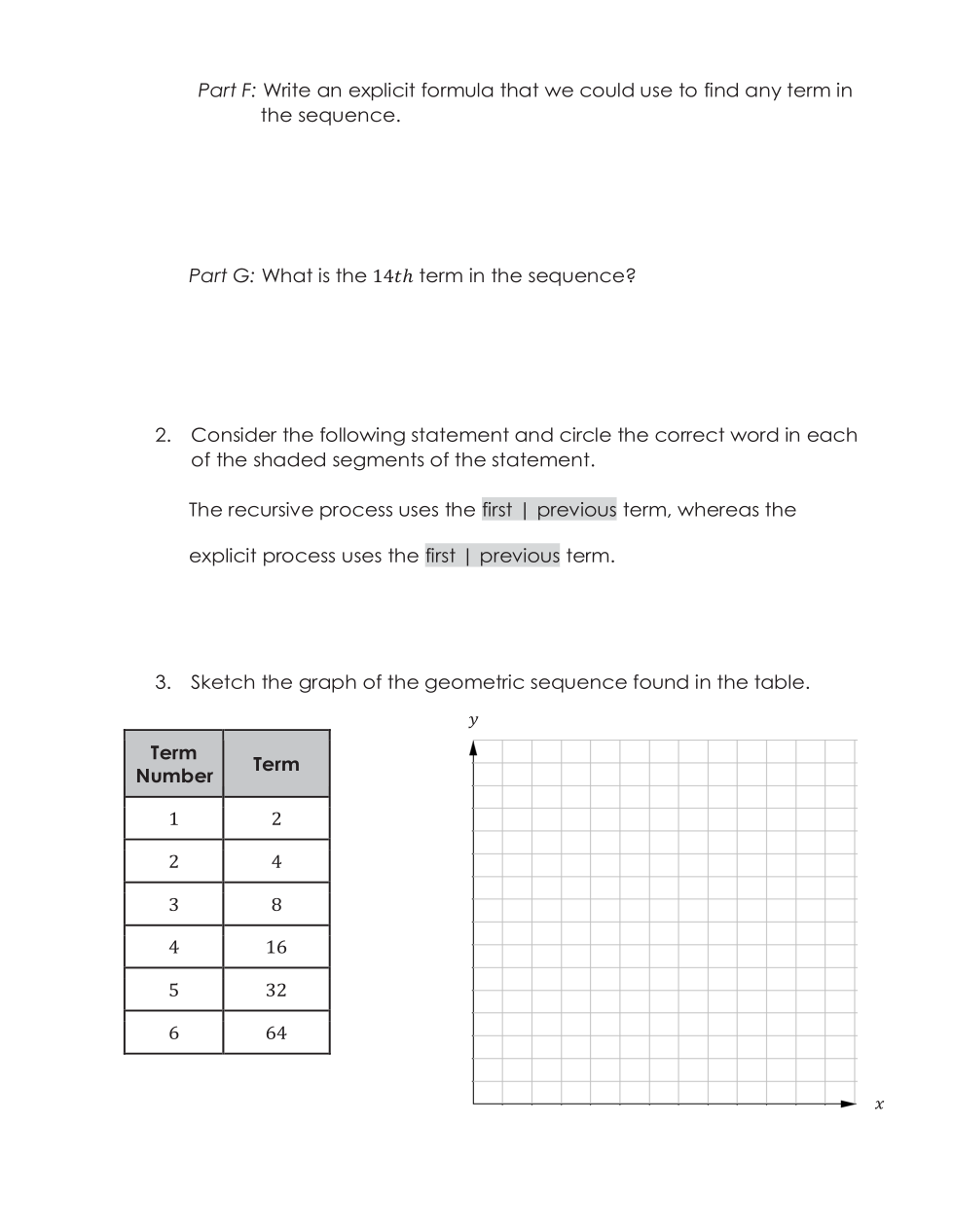 Part F: Write an explicit formula that we could use to find any term in the sequence.

Part G: What is the $14th$ term in the sequence?

2. Consider the following statement and circle the correct word in each of the shaded segments of the statement.

The recursive process uses the first | previous term, whereas the explicit process uses the first | previous term.

3. Sketch the graph of the geometric sequence found in the table.

| Term Number | Term |
|---|---|
| 1 | 2 |
| 2 | 4 |
| 3 | 8 |
| 4 | 16 |
| 5 | 32 |
| 6 | 64 |

$y$

$x$